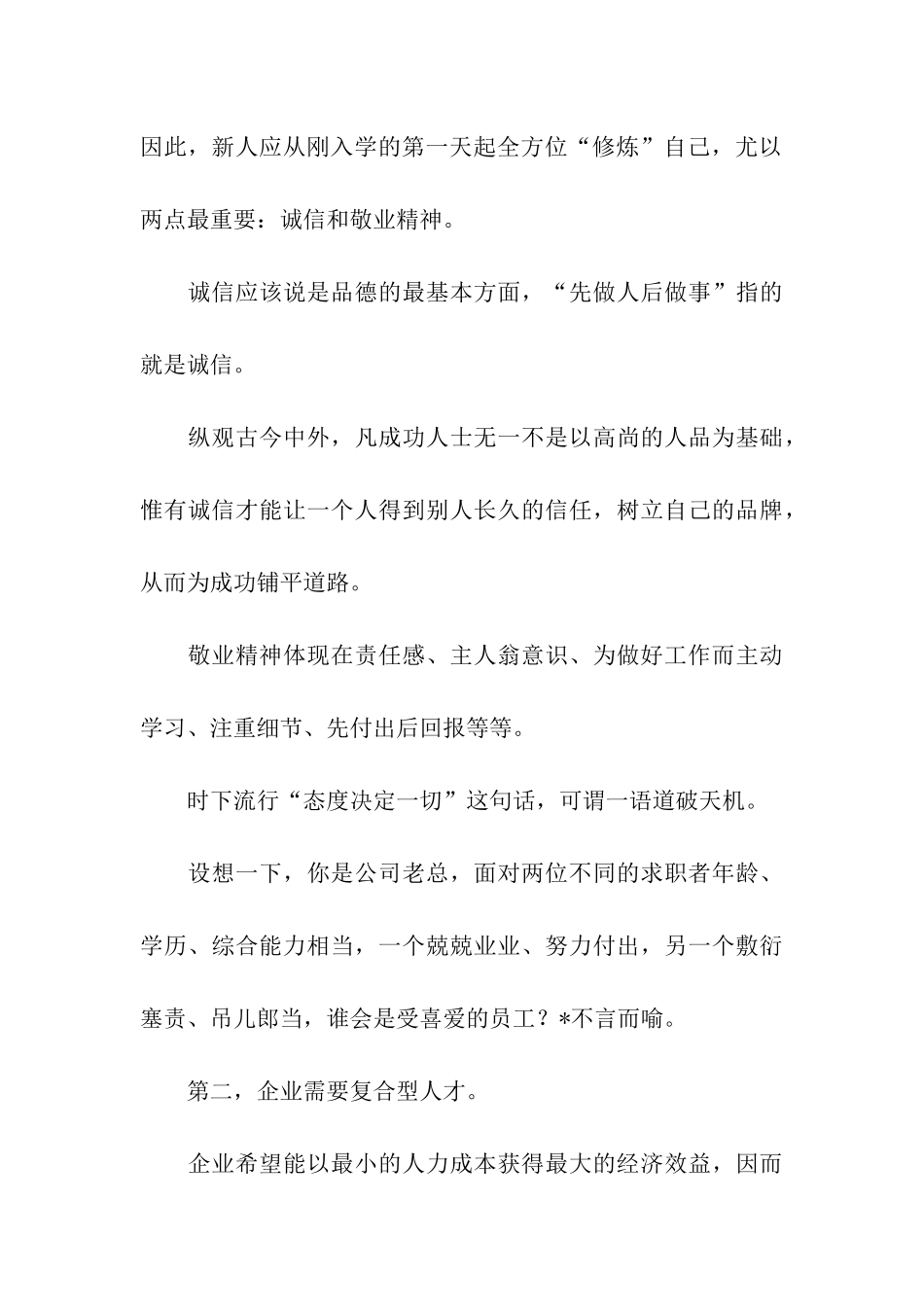 因此，新人应从刚入学的第一天起全方位“修炼”自己，尤以两点最重要：诚信和敬业精神。

诚信应该说是品德的最基本方面，“先做人后做事”指的就是诚信。

纵观古今中外，凡成功人士无一不是以高尚的人品为基础，惟有诚信才能让一个人得到别人长久的信任，树立自己的品牌，从而为成功铺平道路。

敬业精神体现在责任感、主人翁意识、为做好工作而主动学习、注重细节、先付出后回报等等。

时下流行“态度决定一切”这句话，可谓一语道破天机。

设想一下，你是公司老总，面对两位不同的求职者年龄、学历、综合能力相当，一个兢兢业业、努力付出，另一个敷衍塞责、吊儿郎当，谁会是受喜爱的员工？*不言而喻。

第二，企业需要复合型人才。

企业希望能以最小的人力成本获得最大的经济效益，因而